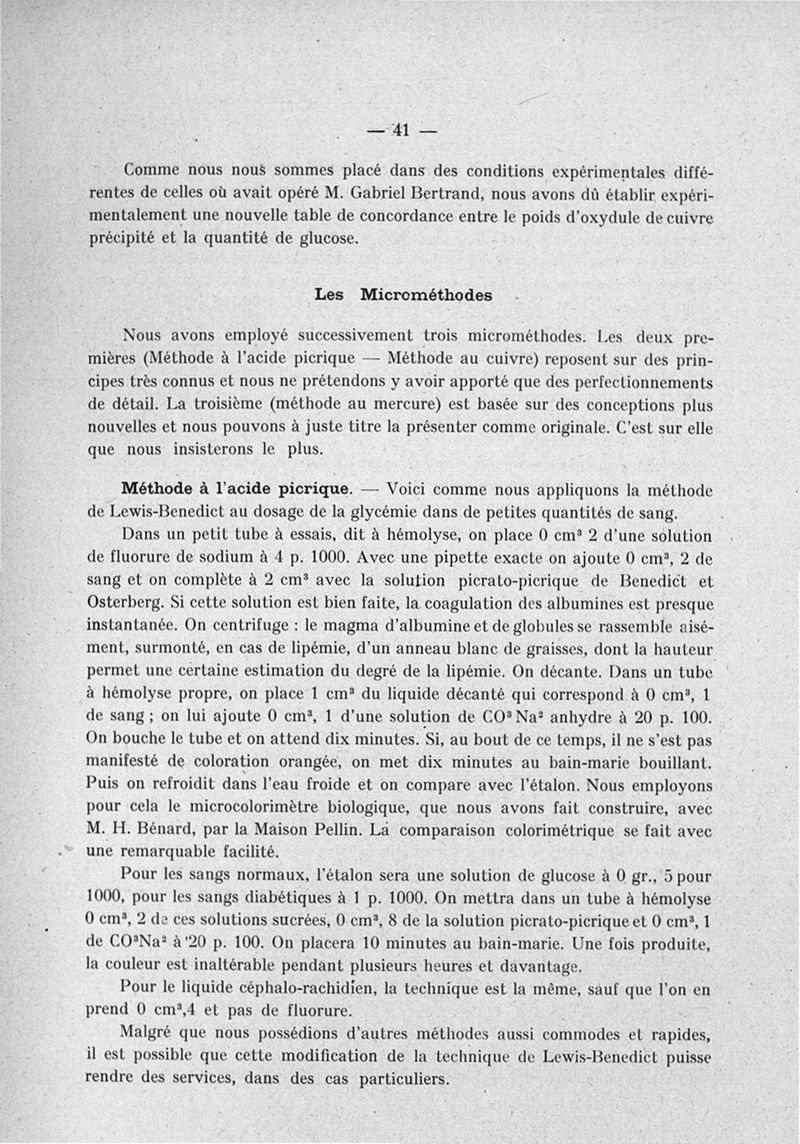 — 41 —

Comme nous nous sommes placé dans des conditions expérimentales différentes de celles où avait opéré M. Gabriel Bertrand, nous avons dû établir expérimentalement une nouvelle table de concordance entre le poids d'oxydule de cuivre précipité et la quantité de glucose.

Les Microméthodes

Nous avons employé successivement trois microméthodes. Les deux premières (Méthode à l'acide picrique — Méthode au cuivre) reposent sur des principes très connus et nous ne prétendons y avoir apporté que des perfectionnements de détail. La troisième (méthode au mercure) est basée sur des conceptions plus nouvelles et nous pouvons à juste titre la présenter comme originale. C'est sur elle que nous insisterons le plus.

Méthode à l'acide picrique. — Voici comme nous appliquons la méthode de Lewis-Benedict au dosage de la glycémie dans de petites quantités de sang.

Dans un petit tube à essais, dit à hémolyse, on place 0 cm$^3$ 2 d'une solution de fluorure de sodium à 4 p. 1000. Avec une pipette exacte on ajoute 0 cm$^3$, 2 de sang et on complète à 2 cm$^3$ avec la solution picrato-picrique de Benedict et Osterberg. Si cette solution est bien faite, la coagulation des albumines est presque instantanée. On centrifuge : le magma d'albumine et de globules se rassemble aisément, surmonté, en cas de lipémie, d'un anneau blanc de graisses, dont la hauteur permet une certaine estimation du degré de la lipémie. On décante. Dans un tube à hémolyse propre, on place 1 cm$^3$ du liquide décanté qui correspond à 0 cm$^3$, 1 de sang ; on lui ajoute 0 cm$^3$, 1 d'une solution de CO$^3$Na$^2$ anhydre à 20 p. 100. On bouche le tube et on attend dix minutes. Si, au bout de ce temps, il ne s'est pas manifesté de coloration orangée, on met dix minutes au bain-marie bouillant. Puis on refroidit dans l'eau froide et on compare avec l'étalon. Nous employons pour cela le microcolorimètre biologique, que nous avons fait construire, avec M. H. Bénard, par la Maison Pellin. La comparaison colorimétrique se fait avec une remarquable facilité.

Pour les sangs normaux, l'étalon sera une solution de glucose à 0 gr., 5 pour 1000, pour les sangs diabétiques à 1 p. 1000. On mettra dans un tube à hémolyse 0 cm$^3$, 2 de ces solutions sucrées, 0 cm$^3$, 8 de la solution picrato-picrique et 0 cm$^3$, 1 de CO$^3$Na$^2$ à 20 p. 100. On placera 10 minutes au bain-marie. Une fois produite, la couleur est inaltérable pendant plusieurs heures et davantage.

Pour le liquide céphalo-rachidien, la technique est la même, sauf que l'on en prend 0 cm$^3$,4 et pas de fluorure.

Malgré que nous possédions d'autres méthodes aussi commodes et rapides, il est possible que cette modification de la technique de Lewis-Benedict puisse rendre des services, dans des cas particuliers.